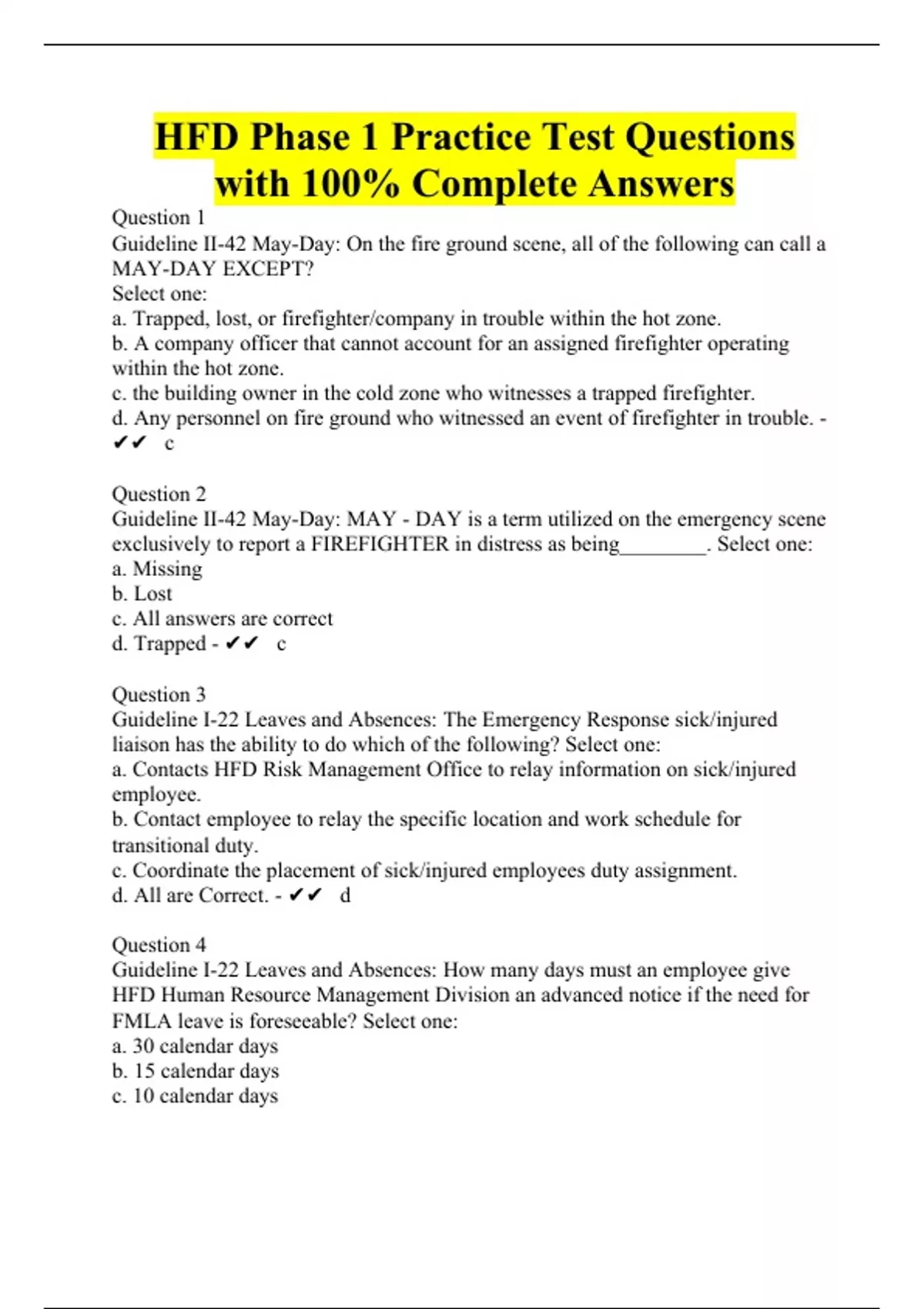 HFD Phase 1 Practice Test Questions with 100% Complete Answers

Question 1
Guideline II-42 May-Day: On the fire ground scene, all of the following can call a MAY-DAY EXCEPT?
Select one:
a. Trapped, lost, or firefighter/company in trouble within the hot zone.
b. A company officer that cannot account for an assigned firefighter operating within the hot zone.
c. the building owner in the cold zone who witnesses a trapped firefighter.
d. Any personnel on fire ground who witnessed an event of firefighter in trouble. - ✔✔ c

Question 2
Guideline II-42 May-Day: MAY - DAY is a term utilized on the emergency scene exclusively to report a FIREFIGHTER in distress as being________. Select one:
a. Missing
b. Lost
c. All answers are correct
d. Trapped - ✔✔ c

Question 3
Guideline I-22 Leaves and Absences: The Emergency Response sick/injured liaison has the ability to do which of the following? Select one:
a. Contacts HFD Risk Management Office to relay information on sick/injured employee.
b. Contact employee to relay the specific location and work schedule for transitional duty.
c. Coordinate the placement of sick/injured employees duty assignment.
d. All are Correct. - ✔✔ d

Question 4
Guideline I-22 Leaves and Absences: How many days must an employee give HFD Human Resource Management Division an advanced notice if the need for FMLA leave is foreseeable? Select one:
a. 30 calendar days
b. 15 calendar days
c. 10 calendar days